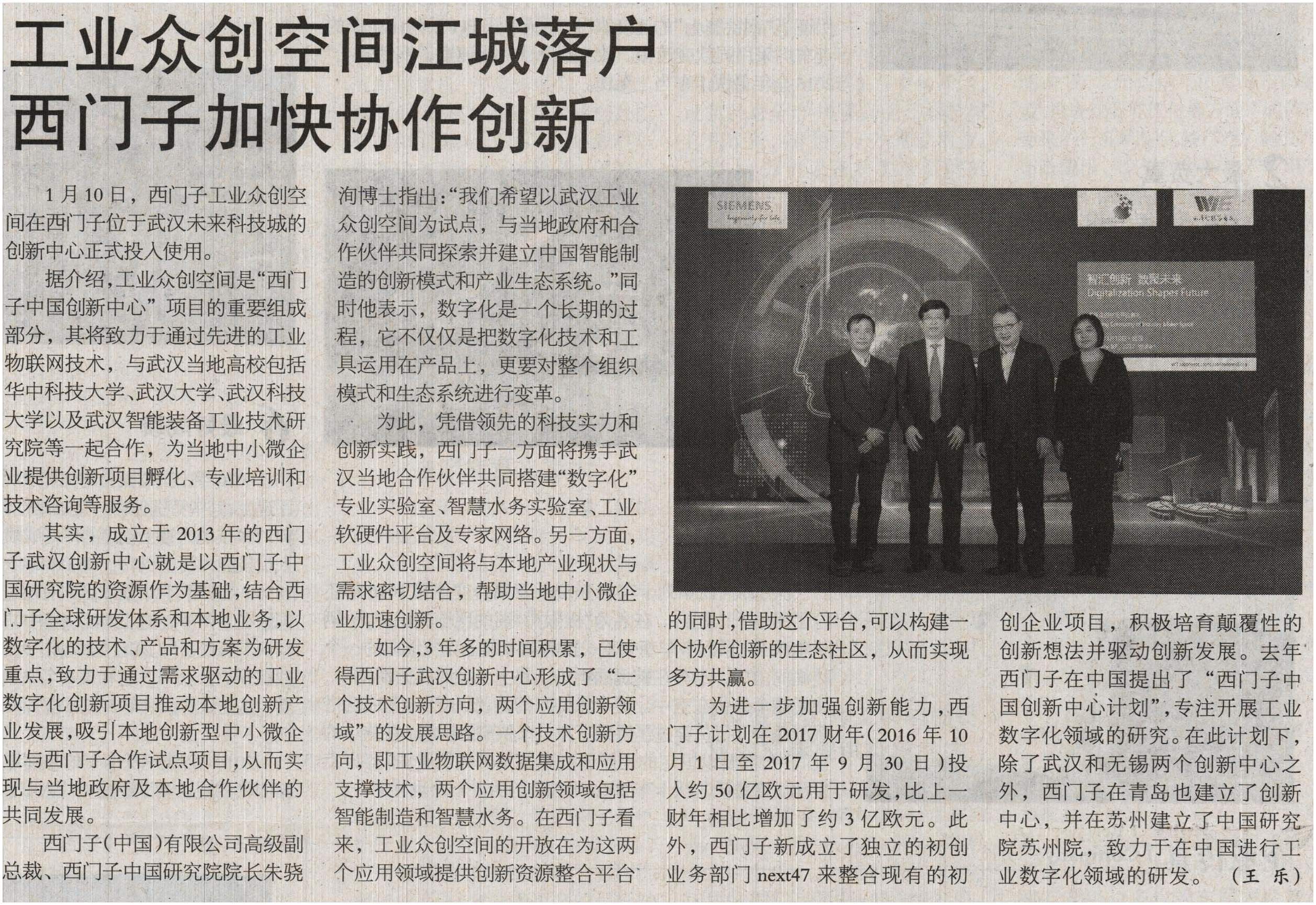 工业众创空间江城落户
西门子加快协作创新

1月10日，西门子工业众创空间在西门子位于武汉未来科技城的创新中心正式投入使用。

据介绍，工业众创空间是“西门子中国创新中心”项目的重要组成部分，其将致力于通过先进的工业物联网技术，与武汉当地高校包括华中科技大学、武汉大学、武汉科技大学以及武汉智能装备工业技术研究院等一起合作，为当地中小微企业提供创新项目孵化、专业培训和技术咨询等服务。

其实，成立于2013年的西门子武汉创新中心就是以西门子中国研究院的资源作为基础，结合西门子全球研发体系和本地业务，以数字化的技术、产品和方案为研发重点，致力于通过需求驱动的工业数字化创新项目推动本地创新产业发展，吸引本地创新型中小微企业与西门子合作试点项目，从而实现与当地政府及本地合作伙伴的共同发展。

西门子(中国)有限公司高级副总裁、西门子中国研究院院长朱骁洵博士指出：“我们希望以武汉工业众创空间为试点，与当地政府和合作伙伴共同探索并建立中国智能制造的创新模式和产业生态系统。”同时他表示，数字化是一个长期的过程，它不仅仅是把数字化技术和工具运用在产品上，更要对整个组织模式和生态系统进行变革。

为此，凭借领先的科技实力和创新实践，西门子一方面将携手武汉当地合作伙伴共同搭建“数字化”专业实验室、智慧水务实验室、工业软硬件平台及专家网络。另一方面，工业众创空间将与本地产业现状与需求密切结合，帮助当地中小微企业加速创新。

如今，3年多的时间积累，已使得西门子武汉创新中心形成了“一个技术创新方向，两个应用创新领域”的发展思路。一个技术创新方向，即工业物联网数据集成和应用支撑技术，两个应用创新领域包括智能制造和智慧水务。在西门子看来，工业众创空间的开放在为这两个应用领域提供创新资源整合平台的同时，借助这个平台，可以构建一个协作创新的生态社区，从而实现多方共赢。

为进一步加强创新能力，西门子计划在2017财年(2016年10月1日至2017年9月30日)投入约50亿欧元用于研发，比上一财年相比增加了约3亿欧元。此外，西门子新成立了独立的初创业务部门next47来整合现有的初创企业项目，积极培育颠覆性的创新想法并驱动创新发展。去年西门子在中国提出了“西门子中国创新中心计划”，专注开展工业数字化领域的研究。在此计划下，除了武汉和无锡两个创新中心之外，西门子在青岛也建立了创新中心，并在苏州建立了中国研究院苏州院，致力于在中国进行工业数字化领域的研发。 (王 乐)